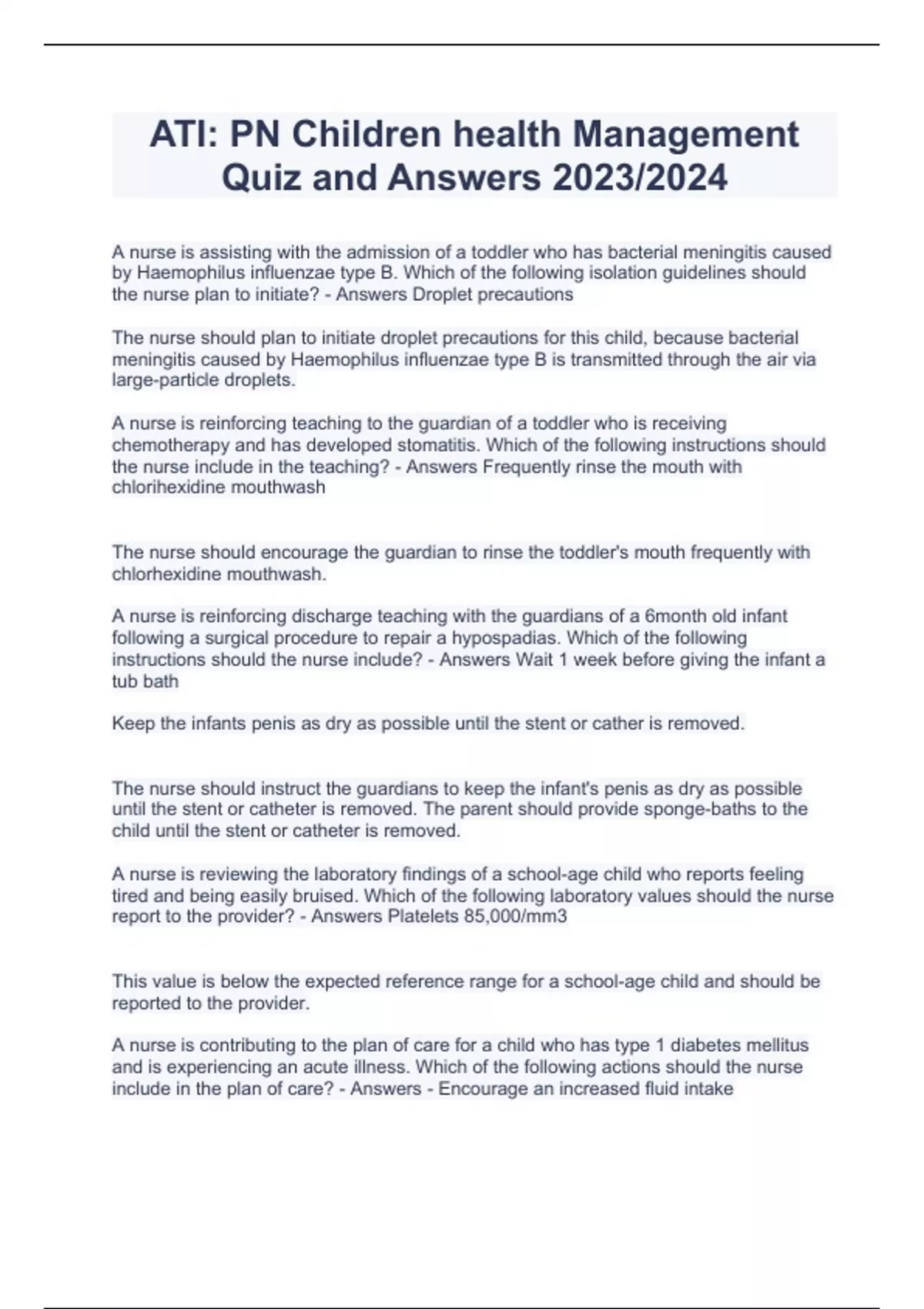 ATI: PN Children health Management Quiz and Answers 2023/2024

A nurse is assisting with the admission of a toddler who has bacterial meningitis caused by Haemophilus influenzae type B. Which of the following isolation guidelines should the nurse plan to initiate? - Answers Droplet precautions

The nurse should plan to initiate droplet precautions for this child, because bacterial meningitis caused by Haemophilus influenzae type B is transmitted through the air via large-particle droplets.

A nurse is reinforcing teaching to the guardian of a toddler who is receiving chemotherapy and has developed stomatitis. Which of the following instructions should the nurse include in the teaching? - Answers Frequently rinse the mouth with chlorihexidine mouthwash

The nurse should encourage the guardian to rinse the toddler's mouth frequently with chlorhexidine mouthwash.

A nurse is reinforcing discharge teaching with the guardians of a 6month old infant following a surgical procedure to repair a hypospadias. Which of the following instructions should the nurse include? - Answers Wait 1 week before giving the infant a tub bath

Keep the infants penis as dry as possible until the stent or cather is removed.

The nurse should instruct the guardians to keep the infant's penis as dry as possible until the stent or catheter is removed. The parent should provide sponge-baths to the child until the stent or catheter is removed.

A nurse is reviewing the laboratory findings of a school-age child who reports feeling tired and being easily bruised. Which of the following laboratory values should the nurse report to the provider? - Answers Platelets 85,000/mm3

This value is below the expected reference range for a school-age child and should be reported to the provider.

A nurse is contributing to the plan of care for a child who has type 1 diabetes mellitus and is experiencing an acute illness. Which of the following actions should the nurse include in the plan of care? - Answers - Encourage an increased fluid intake